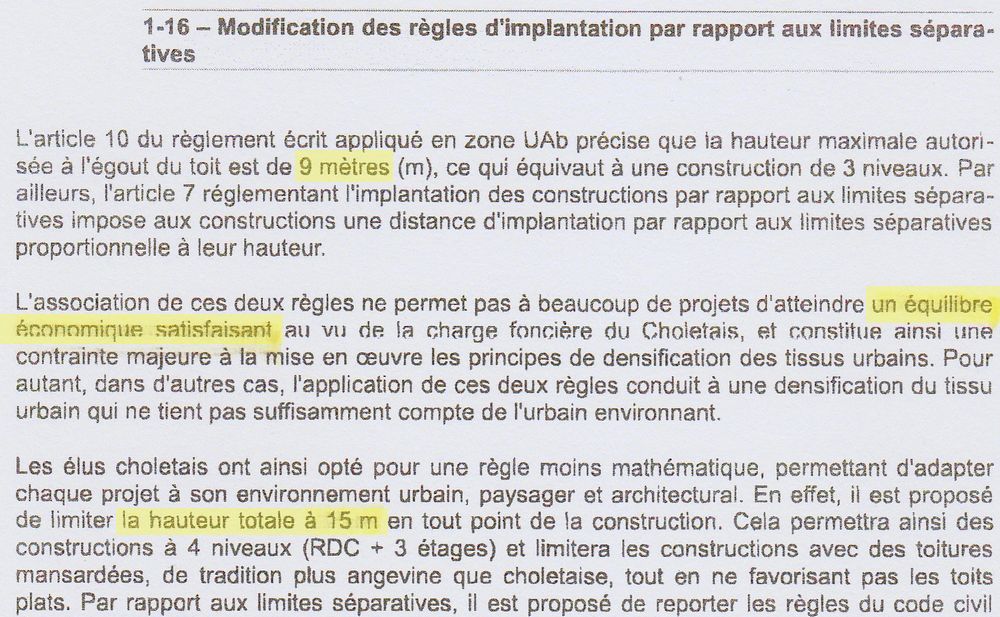 1-16 – Modification des règles d'implantation par rapport aux limites séparatives

L'article 10 du règlement écrit appliqué en zone UAb précise que la hauteur maximale autorisée à l'égout du toit est de 9 mètres (m), ce qui équivaut à une construction de 3 niveaux. Par ailleurs, l'article 7 réglementant l'implantation des constructions par rapport aux limites séparatives impose aux constructions une distance d'implantation par rapport aux limites séparatives proportionnelle à leur hauteur.

L'association de ces deux règles ne permet pas à beaucoup de projets d'atteindre un équilibre économique satisfaisant au vu de la charge foncière du Choletais, et constitue ainsi une contrainte majeure à la mise en œuvre les principes de densification des tissus urbains. Pour autant, dans d'autres cas, l'application de ces deux règles conduit à une densification du tissu urbain qui ne tient pas suffisamment compte de l'urbain environnant.

Les élus choletais ont ainsi opté pour une règle moins mathématique, permettant d'adapter chaque projet à son environnement urbain, paysager et architectural. En effet, il est proposé de limiter la hauteur totale à 15 m en tout point de la construction. Cela permettra ainsi des constructions à 4 niveaux (RDC + 3 étages) et limitera les constructions avec des toitures mansardées, de tradition plus angevine que choletaise, tout en ne favorisant pas les toits plats. Par rapport aux limites séparatives, il est proposé de reporter les règles du code civil